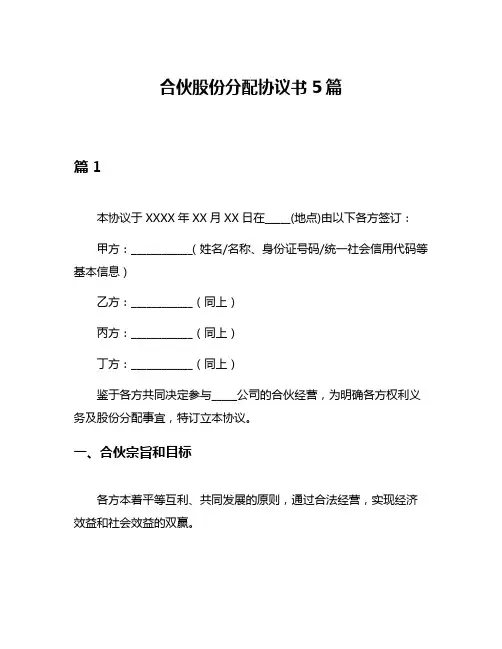 合伙股份分配协议书 5 篇

篇 1

本协议于 XXXX 年 XX 月 XX 日在____(地点)由以下各方签订：

甲方：__________（姓名/名称、身份证号码/统一社会信用代码等基本信息）

乙方：__________（同上）

丙方：__________（同上）

丁方：__________（同上）

鉴于各方共同决定参与____公司的合伙经营，为明确各方权利义务及股份分配事宜，特订立本协议。

一、合伙宗旨和目标

各方本着平等互利、共同发展的原则，通过合法经营，实现经济效益和社会效益的双赢。